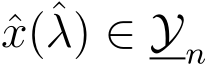 $\hat{x}(\hat{\lambda}) \in \underline{\mathcal{Y}}_n$